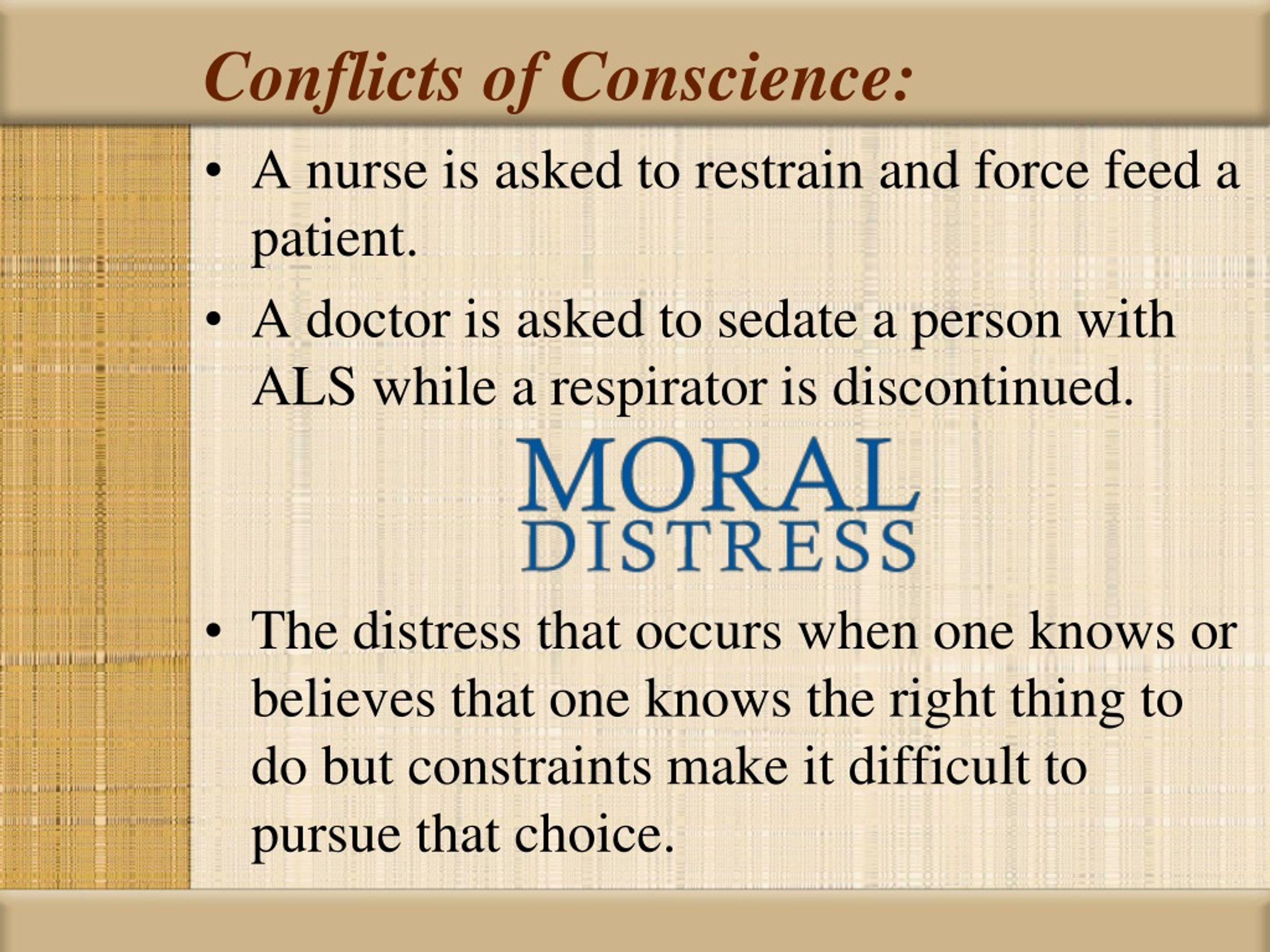 Conflicts of Conscience:

• A nurse is asked to restrain and force feed a patient.

• A doctor is asked to sedate a person with ALS while a respirator is discontinued.

MORAL
DISTRESS

• The distress that occurs when one knows or believes that one knows the right thing to do but constraints make it difficult to pursue that choice.